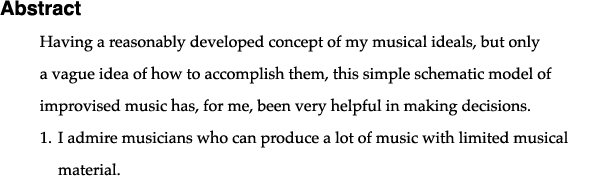 Abstract

Having a reasonably developed concept of my musical ideals, but only a vague idea of how to accomplish them, this simple schematic model of improvised music has, for me, been very helpful in making decisions.

1. I admire musicians who can produce a lot of music with limited musical material.